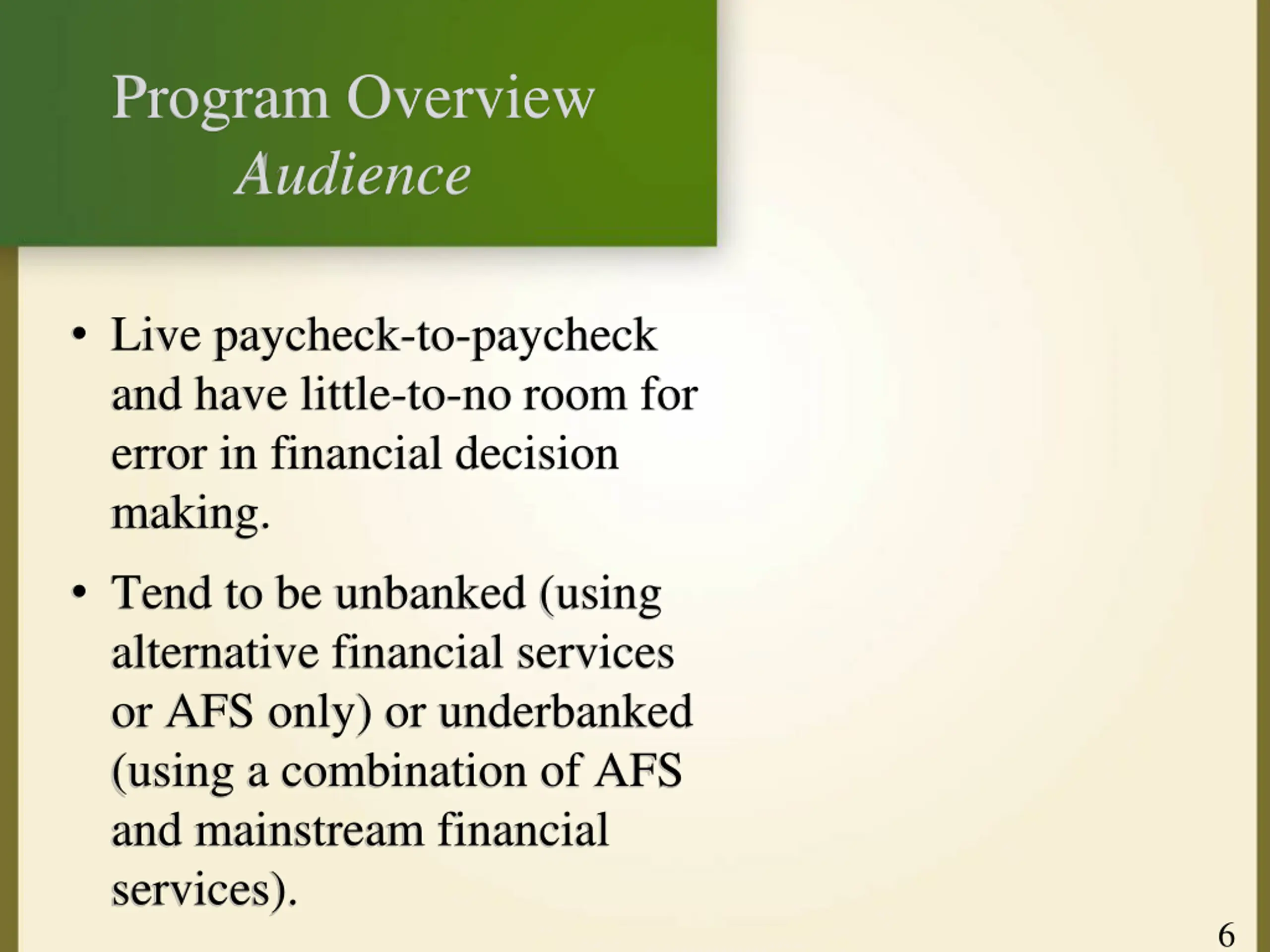 Program Overview
Audience

• Live paycheck-to-paycheck and have little-to-no room for error in financial decision making.

• Tend to be unbanked (using alternative financial services or AFS only) or underbanked (using a combination of AFS and mainstream financial services).

6